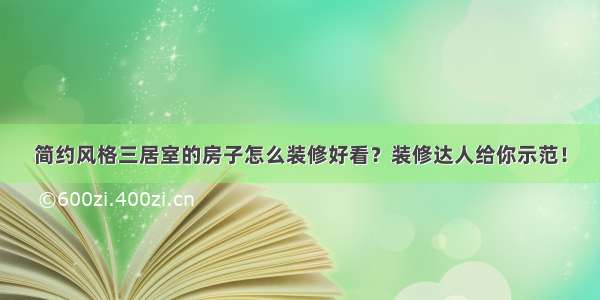 简约风格三居室的房子怎么装修好看？装修达人给你示范！

©600zi.400zi.cn